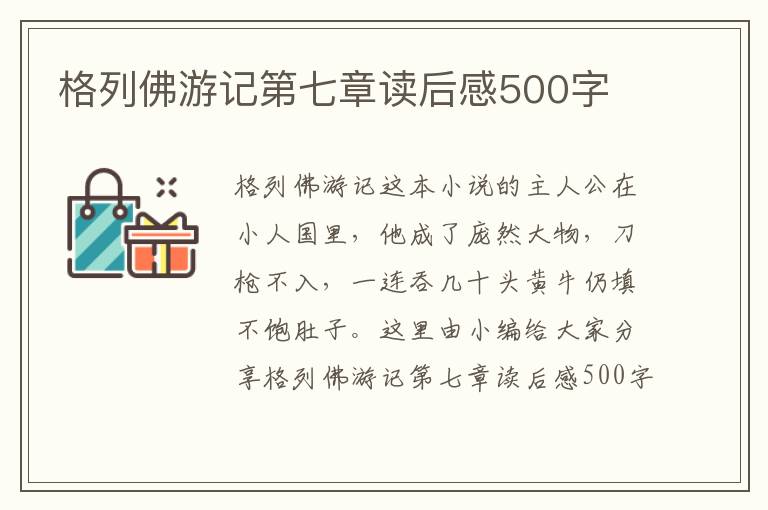 格列佛游记第七章读后感500字

格列佛游记这本小说的主人公在小人国里，他成了庞然大物，刀枪不入，一连吞几十头黄牛仍填不饱肚子。这里由小编给大家分享格列佛游记第七章读后感500字